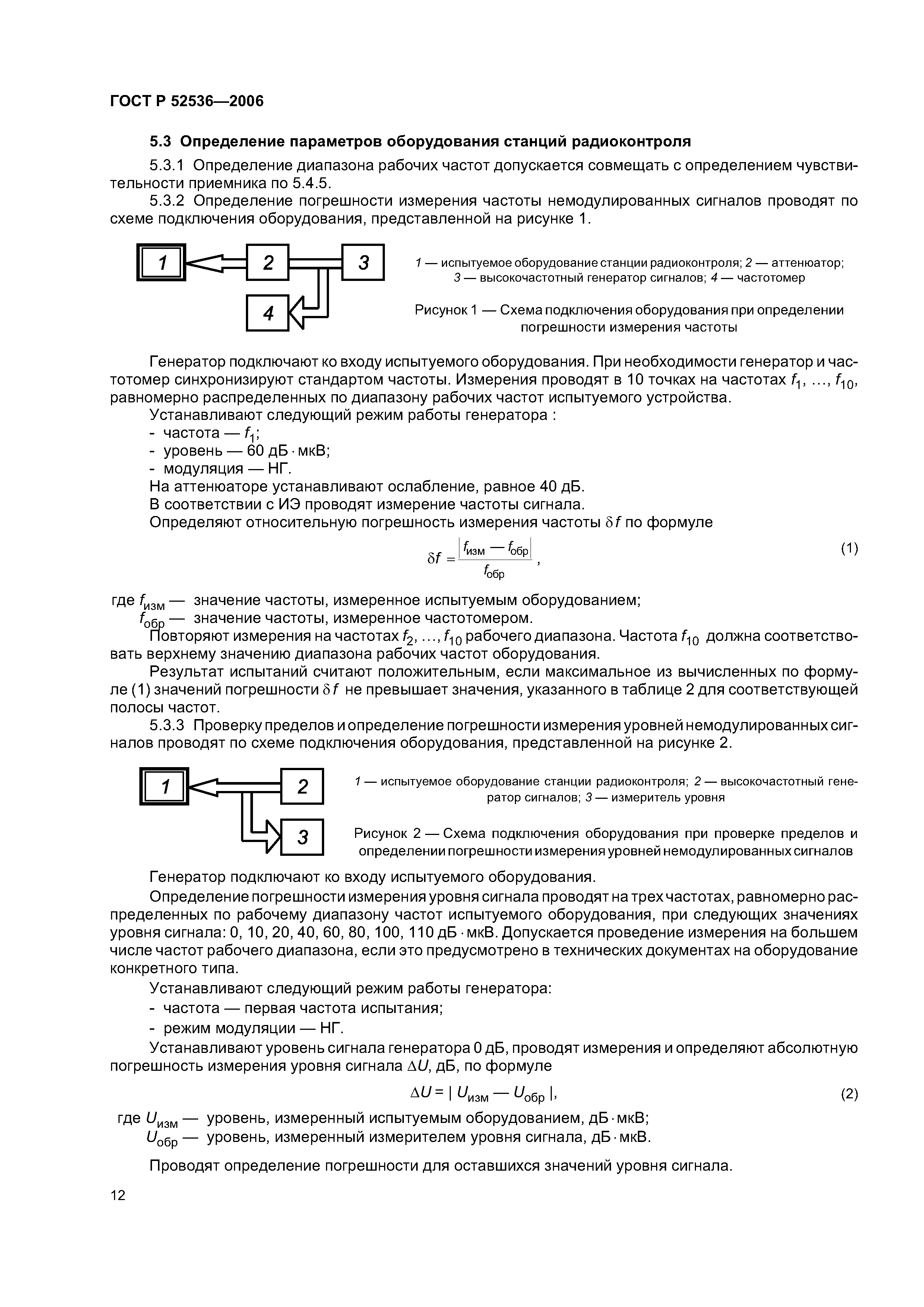 ГОСТ Р 52536—2006

5.3 Определение параметров оборудования станций радиоконтроля

5.3.1 Определение диапазона рабочих частот допускается совмещать с определением чувствительности приемника по 5.4.5.

5.3.2 Определение погрешности измерения частоты немодулированных сигналов проводят по схеме подключения оборудования, представленной на рисунке 1.

1

2

3

4

1 — испытуемое оборудование станции радиоконтроля; 2 — аттенюатор; 3 — высокочастотный генератор сигналов; 4 — частотомер

Рисунок 1 — Схема подключения оборудования при определении погрешности измерения частоты

Генератор подключают ко входу испытуемого оборудования. При необходимости генератор и частотомер синхронизируют стандартом частоты. Измерения проводят в 10 точках на частотах $f_1$, ..., $f_{10}$, равномерно распределенных по диапазону рабочих частот испытуемого устройства.

Устанавливают следующий режим работы генератора :

- частота — $f_1$;
- уровень — 60 дБ · мкВ;
- модуляция — НГ.

На аттенюаторе устанавливают ослабление, равное 40 дБ.

В соответствии с ИЭ проводят измерение частоты сигнала.

Определяют относительную погрешность измерения частоты $\delta f$ по формуле

$\delta f = \frac{|f_{изм} — f_{обр}|}{f_{обр}}$, (1)

где $f_{изм}$ — значение частоты, измеренное испытуемым оборудованием;
$f_{обр}$ — значение частоты, измеренное частотомером.

Повторяют измерения на частотах $f_2$, ..., $f_{10}$ рабочего диапазона. Частота $f_{10}$ должна соответствовать верхнему значению диапазона рабочих частот оборудования.

Результат испытаний считают положительным, если максимальное из вычисленных по формуле (1) значений погрешности $\delta f$ не превышает значения, указанного в таблице 2 для соответствующей полосы частот.

5.3.3 Проверку пределов и определение погрешности измерения уровней немодулированных сигналов проводят по схеме подключения оборудования, представленной на рисунке 2.

1

2

3

1 — испытуемое оборудование станции радиоконтроля; 2 — высокочастотный генератор сигналов; 3 — измеритель уровня

Рисунок 2 — Схема подключения оборудования при проверке пределов и определении погрешности измерения уровней немодулированных сигналов

Генератор подключают ко входу испытуемого оборудования.

Определение погрешности измерения уровня сигнала проводят на трех частотах, равномерно распределенных по рабочему диапазону частот испытуемого оборудования, при следующих значениях уровня сигнала: 0, 10, 20, 40, 60, 80, 100, 110 дБ · мкВ. Допускается проведение измерения на большем числе частот рабочего диапазона, если это предусмотрено в технических документах на оборудование конкретного типа.

Устанавливают следующий режим работы генератора:

- частота — первая частота испытания;
- режим модуляции — НГ.

Устанавливают уровень сигнала генератора 0 дБ, проводят измерения и определяют абсолютную погрешность измерения уровня сигнала $\Delta U$, дБ, по формуле

$\Delta U = | U_{изм} — U_{обр} |$, (2)

где $U_{изм}$ — уровень, измеренный испытуемым оборудованием, дБ · мкВ;
$U_{обр}$ — уровень, измеренный измерителем уровня сигнала, дБ · мкВ.

Проводят определение погрешности для оставшихся значений уровня сигнала.

12